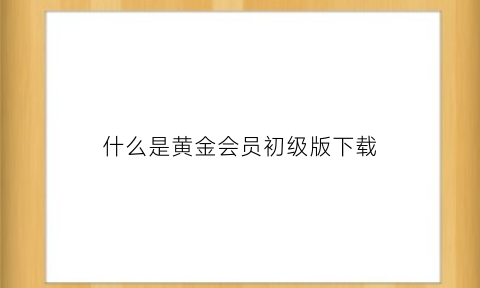 什么是黄金会员初级版下载